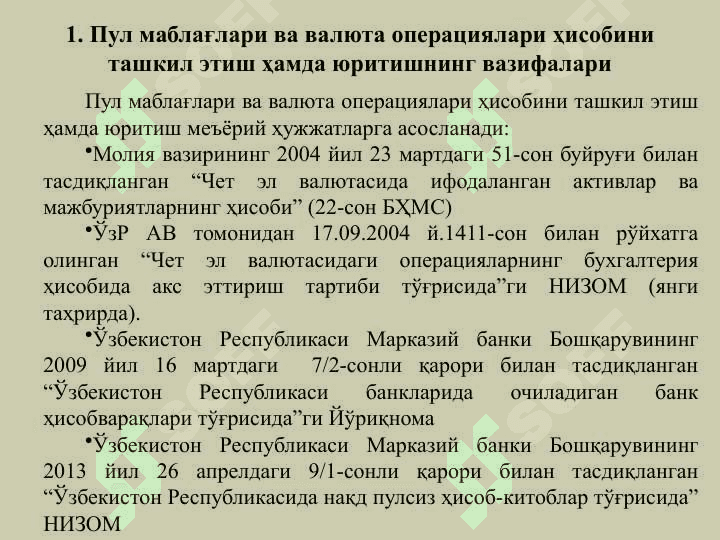 1. Пул маблағлари ва валюта операциялари ҳисобини ташкил этиш ҳамда юритишнинг вазифалари

Пул маблағлари ва валюта операциялари ҳисобини ташкил этиш ҳамда юритиш меъёрий ҳужжатларга асосланади:

•Молия вазирининг 2004 йил 23 мартдаги 51-сон буйруғи билан тасдиқланган “Чет эл валютасида ифодаланган активлар ва мажбуриятларнинг ҳисоби” (22-сон БҲМС)

•ЎзР АВ томонидан 17.09.2004 й.1411-сон билан рўйхатга олинган “Чет эл валютасидаги операцияларнинг бухгалтерия ҳисобида акс эттириш тартиби тўғрисида”ги НИЗОМ (янги таҳрирда).

•Ўзбекистон Республикаси Марказий банки Бошқарувининг 2009 йил 16 мартдаги 7/2-сонли қарори билан тасдиқланган “Ўзбекистон Республикаси банкларида очиладиган банк ҳисобварақлари тўғрисида”ги Йўриқнома

•Ўзбекистон Республикаси Марказий банки Бошқарувининг 2013 йил 26 апрелдаги 9/1-сонли қарори билан тасдиқланган “Ўзбекистон Республикасида нақд пулсиз ҳисоб-китоблар тўғрисида” НИЗОМ